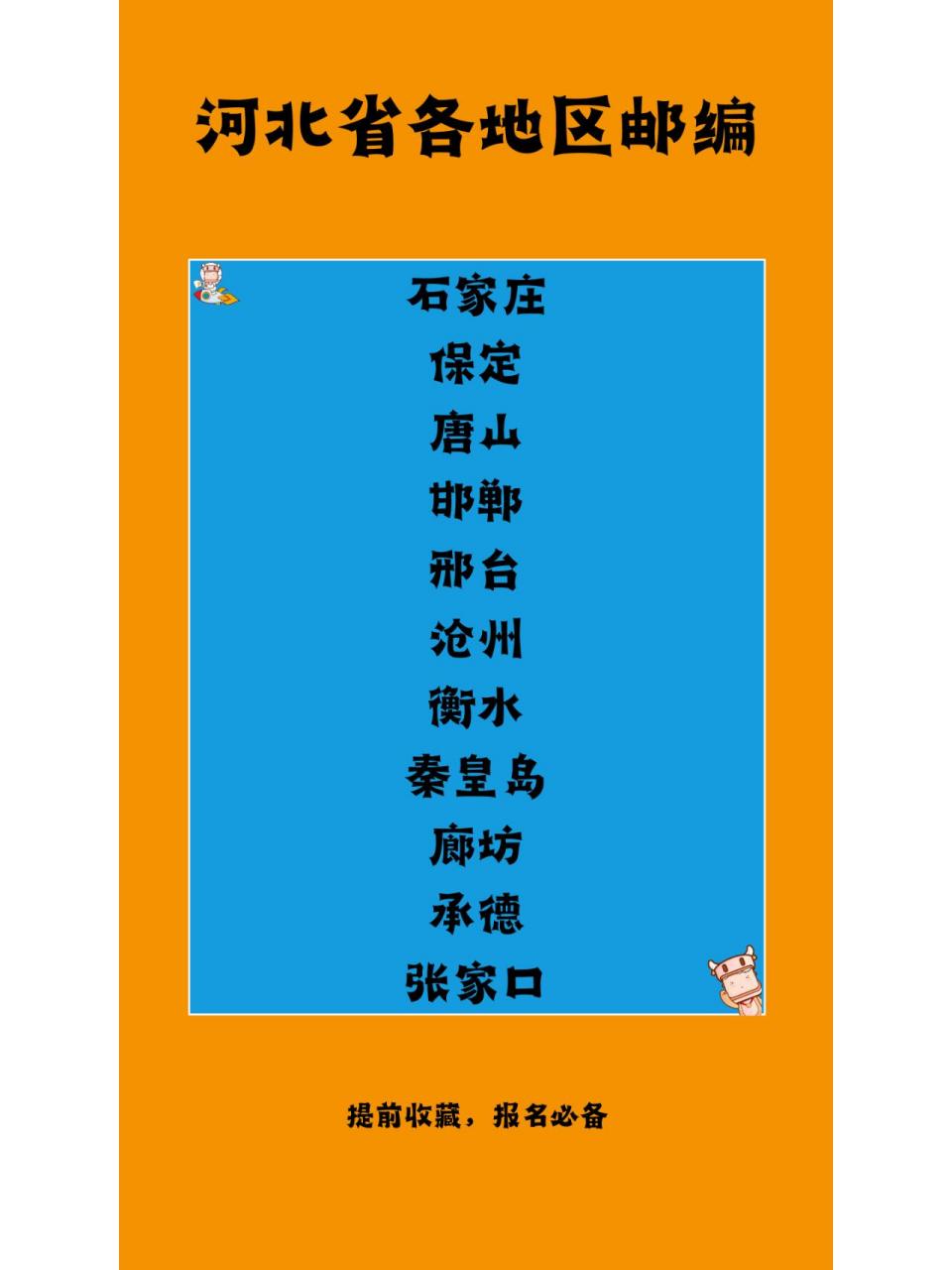 河北省各地区邮编

石家庄
保定
唐山
邯郸
邢台
沧州
衡水
秦皇岛
廊坊
承德
张家口

提前收藏，报名必备